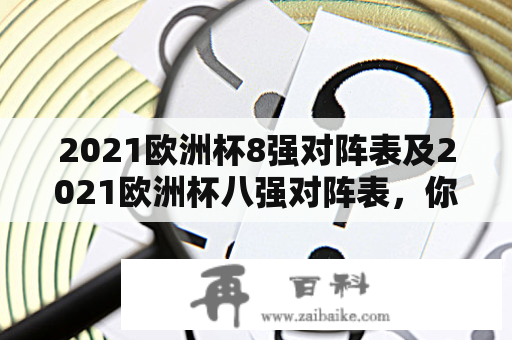 2021欧洲杯8强对阵表及2021欧洲杯八强对阵表，你

再 百科
www.zaibaike.com